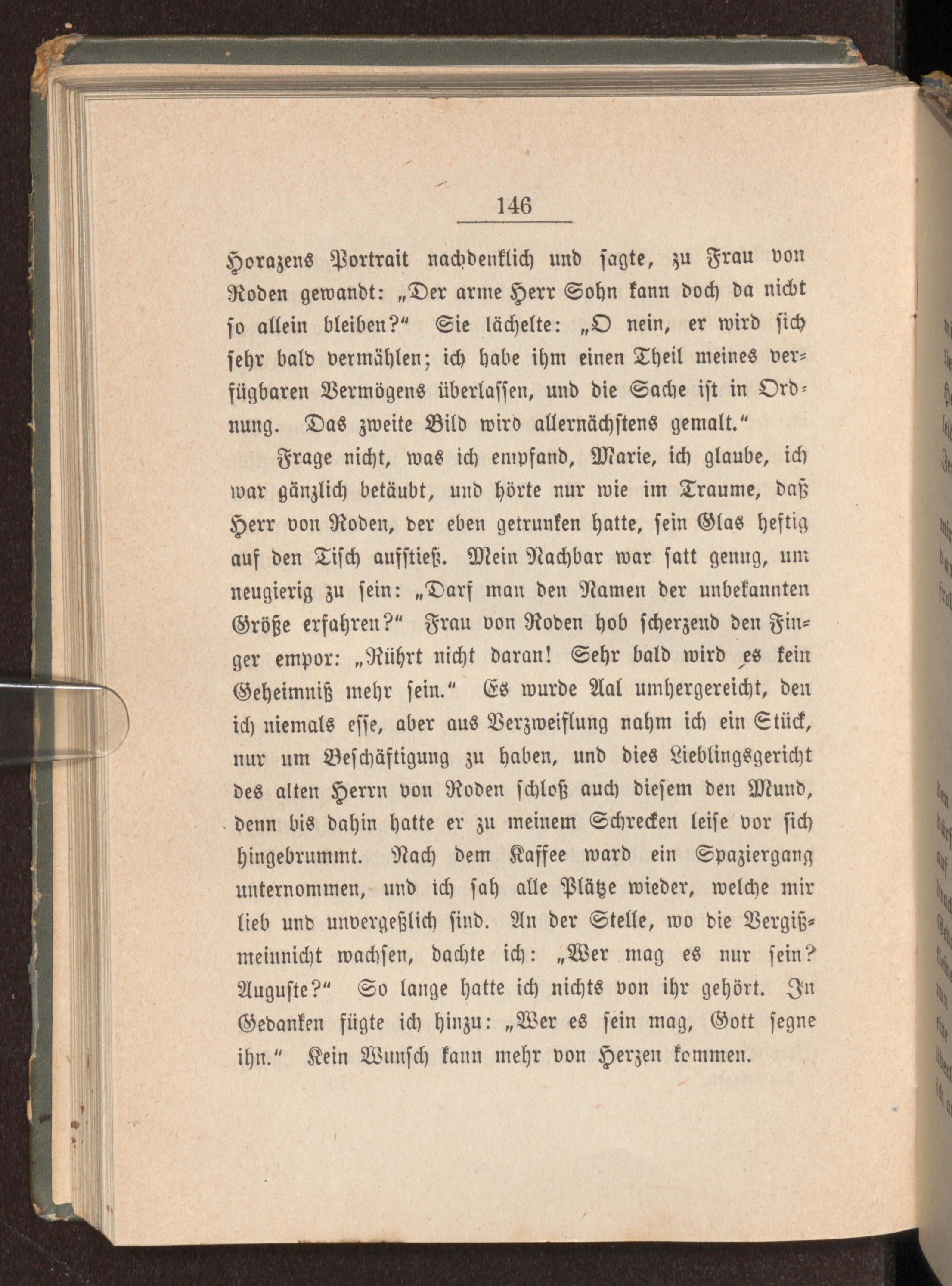 146

Horazens Portrait nachdenklich und sagte, zu Frau von Roden gewandt: „Der arme Herr Sohn kann doch da nicht so allein bleiben?“ Sie lächelte: „O nein, er wird sich sehr bald vermählen; ich habe ihm einen Theil meines verfügbaren Vermögens überlassen, und die Sache ist in Ordnung. Das zweite Bild wird allernächstens gemalt.“

Frage nicht, was ich empfand, Marie, ich glaube, ich war gänzlich betäubt, und hörte nur wie im Traume, daß Herr von Roden, der eben getrunken hatte, sein Glas heftig auf den Tisch aufstieß. Mein Nachbar war satt genug, um neugierig zu sein: „Darf man den Namen der unbekannten Größe erfahren?“ Frau von Roden hob scherzend den Finger empor: „Rührt nicht daran! Sehr bald wird es kein Geheimniß mehr sein.“ Es wurde Aal umhergereicht, den ich niemals esse, aber aus Verzweiflung nahm ich ein Stück, nur um Beschäftigung zu haben, und dies Lieblingsgericht des alten Herrn von Roden schloß auch diesem den Mund, denn bis dahin hatte er zu meinem Schrecken leise vor sich hingebrummt. Nach dem Kaffee ward ein Spaziergang unternommen, und ich sah alle Plätze wieder, welche mir lieb und unvergeßlich sind. An der Stelle, wo die Vergißmeinnicht wachsen, dachte ich: „Wer mag es nur sein? Auguste?“ So lange hatte ich nichts von ihr gehört. In Gedanken fügte ich hinzu: „Wer es sein mag, Gott segne ihn.“ Kein Wunsch kann mehr von Herzen kommen.